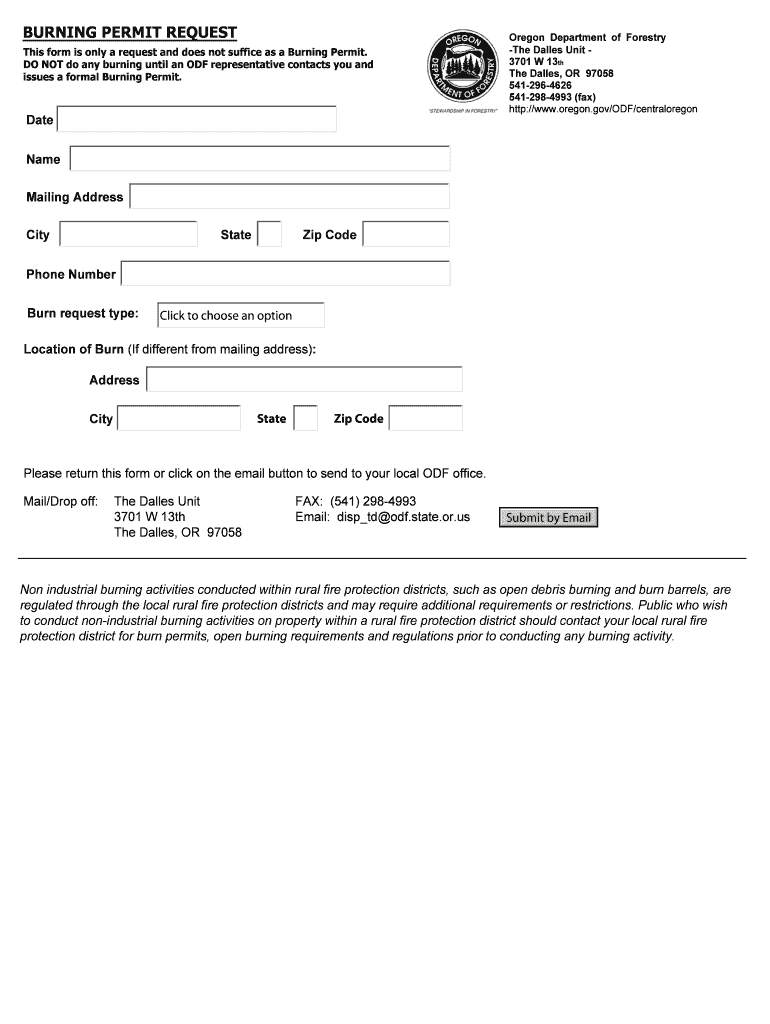 BURNING PERMIT REQUEST

This form is only a request and does not suffice as a Burning Permit. DO NOT do any burning until an ODF representative contacts you and issues a formal Burning Permit.

OREGON DEPARTMENT OF FORESTRY
"STEWARDSHIP IN FORESTRY"

Oregon Department of Forestry
-The Dalles Unit -
3701 W 13th
The Dalles, OR 97058
541-296-4626
541-298-4993 (fax)
http://www.oregon.gov/ODF/centraloregon

Date

Name

Mailing Address

City

State

Zip Code

Phone Number

Burn request type: Click to choose an option

Location of Burn (If different from mailing address):

Address

City

State

Zip Code

Please return this form or click on the email button to send to your local ODF office.

Mail/Drop off: The Dalles Unit
3701 W 13th
The Dalles, OR 97058

FAX: (541) 298-4993
Email: disp_td@odf.state.or.us

Submit by Email

Non industrial burning activities conducted within rural fire protection districts, such as open debris burning and burn barrels, are regulated through the local rural fire protection districts and may require additional requirements or restrictions. Public who wish to conduct non-industrial burning activities on property within a rural fire protection district should contact your local rural fire protection district for burn permits, open burning requirements and regulations prior to conducting any burning activity.